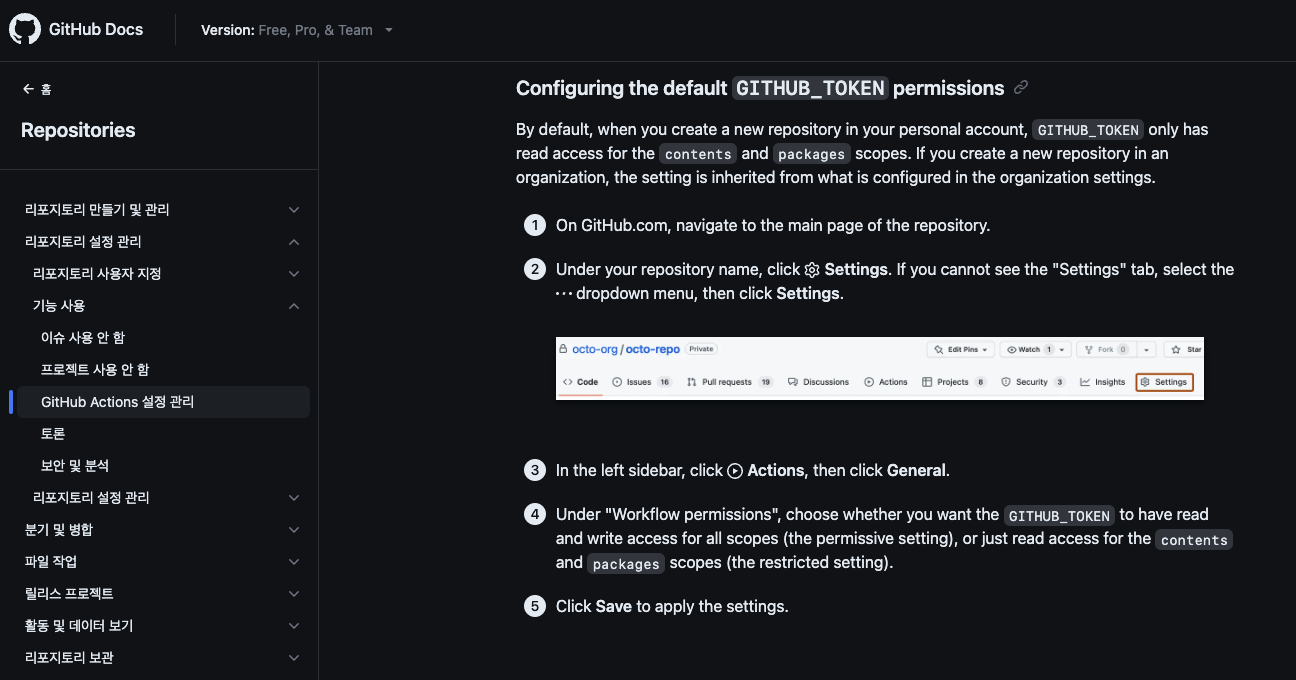 GitHub Docs

Version: Free, Pro, & Team

← 홈

Repositories

리포지토리 만들기 및 관리
리포지토리 설정 관리
리포지토리 사용자 지정
기능 사용
이슈 사용 안 함
프로젝트 사용 안 함
GitHub Actions 설정 관리
토론
보안 및 분석
리포지토리 설정 관리
분기 및 병합
파일 작업
릴리스 프로젝트
활동 및 데이터 보기
리포지토리 보관

Configuring the default GITHUB_TOKEN permissions

By default, when you create a new repository in your personal account, GITHUB_TOKEN only has read access for the contents and packages scopes. If you create a new repository in an organization, the setting is inherited from what is configured in the organization settings.

1 On GitHub.com, navigate to the main page of the repository.

2 Under your repository name, click Settings. If you cannot see the "Settings" tab, select the ··· dropdown menu, then click Settings.

octo-org / octo-repo Private
Edit Pins Watch 1 Fork 0 Star
Code Issues 16 Pull requests 19 Discussions Actions Projects 8 Security 3 Insights Settings

3 In the left sidebar, click Actions, then click General.

4 Under "Workflow permissions", choose whether you want the GITHUB_TOKEN to have read and write access for all scopes (the permissive setting), or just read access for the contents and packages scopes (the restricted setting).

5 Click Save to apply the settings.